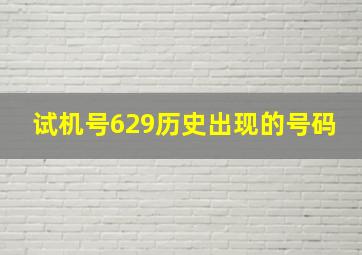 试机号629历史出现的号码